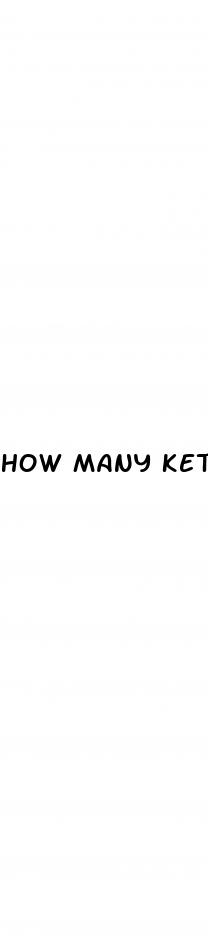 HOW MANY KET